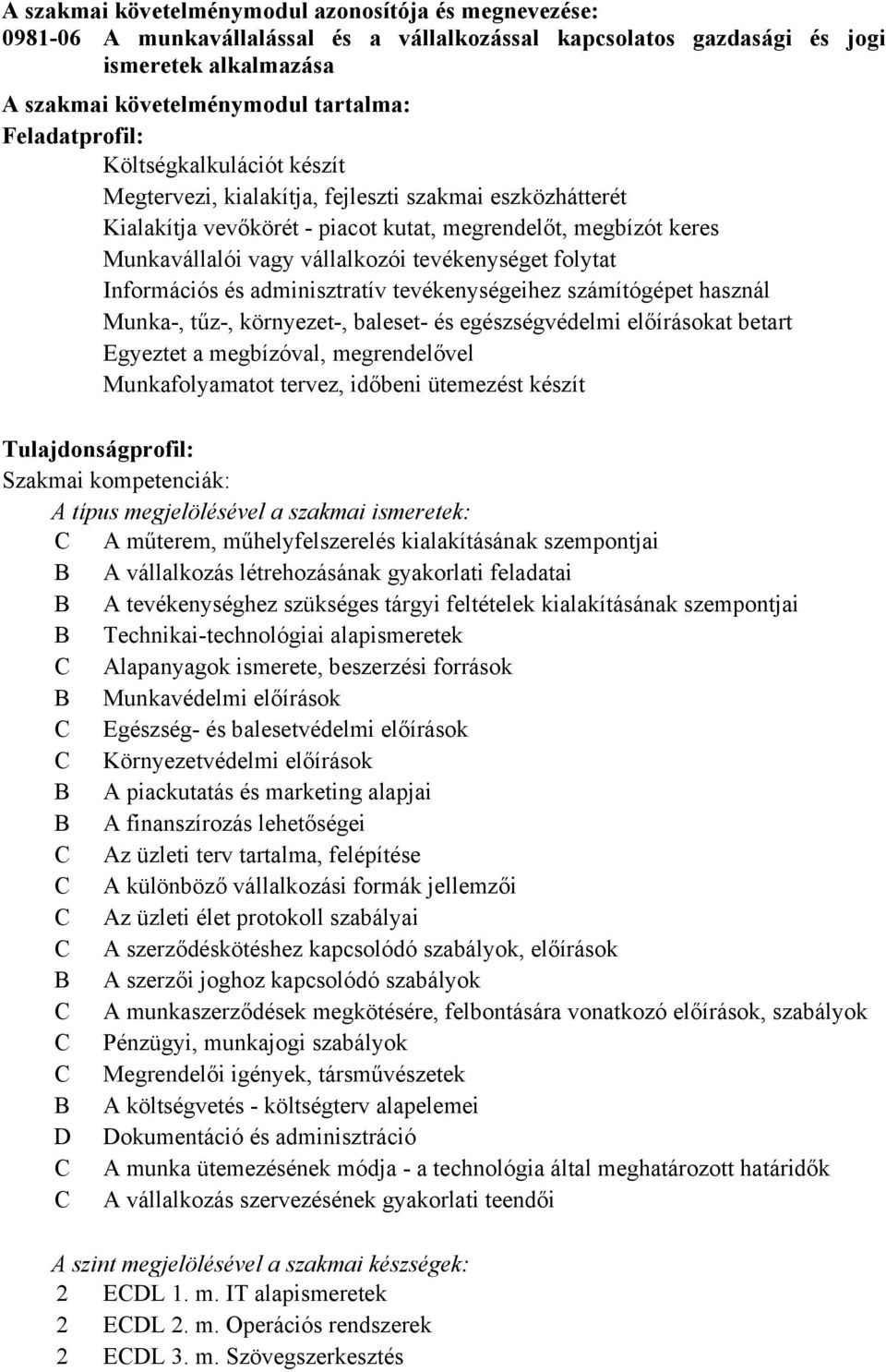 A szakmai követelménymodul azonosítója és megnevezése:
0981-06 A munkavállalással és a vállalkozással kapcsolatos gazdasági és jogi ismeretek alkalmazása

A szakmai követelménymodul tartalma:
Feladatprofil:
Költségkalkulációt készít
Megtervezi, kialakítja, fejleszti szakmai eszközhátterét
Kialakítja vevőkörét - piacot kutat, megrendelőt, megbízót keres
Munkavállalói vagy vállalkozói tevékenységet folytat
Információs és adminisztratív tevékenységeihez számítógépet használ
Munka-, tűz-, környezet-, baleset- és egészségvédelmi előírásokat betart
Egyeztet a megbízóval, megrendelővel
Munkafolyamatot tervez, időbeni ütemezést készít

Tulajdonságprofil:
Szakmai kompetenciák:
A típus megjelölésével a szakmai ismeretek:
C A műterem, műhelyfelszerelés kialakításának szempontjai
B A vállalkozás létrehozásának gyakorlati feladatai
B A tevékenységhez szükséges tárgyi feltételek kialakításának szempontjai
B Technikai-technológiai alapismeretek
C Alapanyagok ismerete, beszerzési források
B Munkavédelmi előírások
C Egészség- és balesetvédelmi előírások
C Környezetvédelmi előírások
B A piackutatás és marketing alapjai
B A finanszírozás lehetőségei
C Az üzleti terv tartalma, felépítése
C A különböző vállalkozási formák jellemzői
C Az üzleti élet protokoll szabályai
C A szerződéskötéshez kapcsolódó szabályok, előírások
B A szerzői joghoz kapcsolódó szabályok
C A munkaszerződések megkötésére, felbontására vonatkozó előírások, szabályok
C Pénzügyi, munkajogi szabályok
C Megrendelői igények, társművészetek
B A költségvetés - költségterv alapelemei
D Dokumentáció és adminisztráció
C A munka ütemezésének módja - a technológia által meghatározott határidők
C A vállalkozás szervezésének gyakorlati teendői

A szint megjelölésével a szakmai készségek:
2 ECDL 1. m. IT alapismeretek
2 ECDL 2. m. Operációs rendszerek
2 ECDL 3. m. Szövegszerkesztés